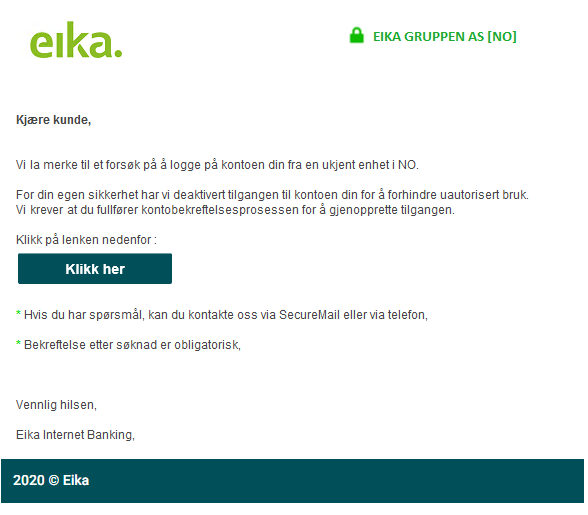 eika.

EIKA GRUPPEN AS [NO]

Kjære kunde,

Vi la merke til et forsøk på å logge på kontoen din fra en ukjent enhet i NO.

For din egen sikkerhet har vi deaktivert tilgangen til kontoen din for å forhindre uautorisert bruk.
Vi krever at du fullfører kontobekreftelsesprosessen for å gjenopprette tilgangen.

Klikk på lenken nedenfor :

Klikk her

* Hvis du har spørsmål, kan du kontakte oss via SecureMail eller via telefon,

* Bekreftelse etter søknad er obligatorisk,

Vennlig hilsen,

Eika Internet Banking,

2020 © Eika